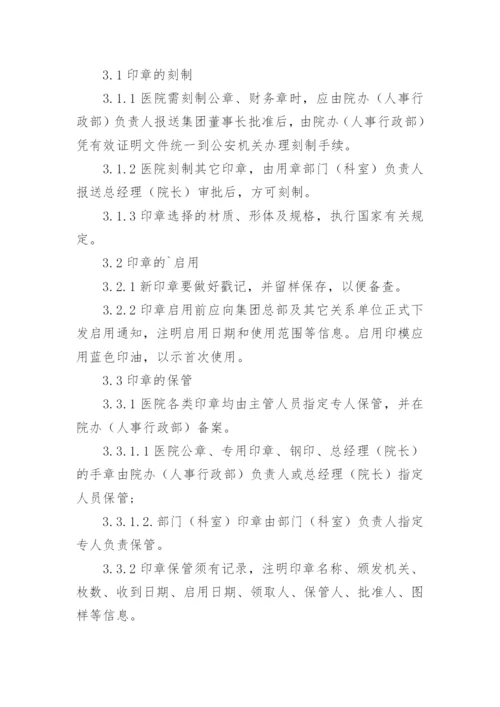 3.1 印章的刻制

3.1.1 医院需刻制公章、财务章时，应由院办（人事行政部）负责人报送集团董事长批准后，由院办（人事行政部）凭有效证明文件统一到公安机关办理刻制手续。

3.1.2 医院刻制其它印章，由用章部门（科室）负责人报送总经理（院长）审批后，方可刻制。

3.1.3 印章选择的材质、形体及规格，执行国家有关规定。

3.2 印章的`启用

3.2.1 新印章要做好戳记，并留样保存，以便备查。

3.2.2 印章启用前应向集团总部及其它关系单位正式下发启用通知，注明启用日期和使用范围等信息。启用印模应用蓝色印油，以示首次使用。

3.3 印章的保管

3.3.1 医院各类印章均由主管人员指定专人保管，并在院办（人事行政部）备案。

3.3.1.1 医院公章、专用印章、钢印、总经理（院长）的手章由院办（人事行政部）负责人或总经理（院长）指定人员保管；

3.3.1.2. 部门（科室）印章由部门（科室）负责人指定专人负责保管。

3.3.2 印章保管须有记录，注明印章名称、颁发机关、枚数、收到日期、启用日期、领取人、保管人、批准人、图样等信息。